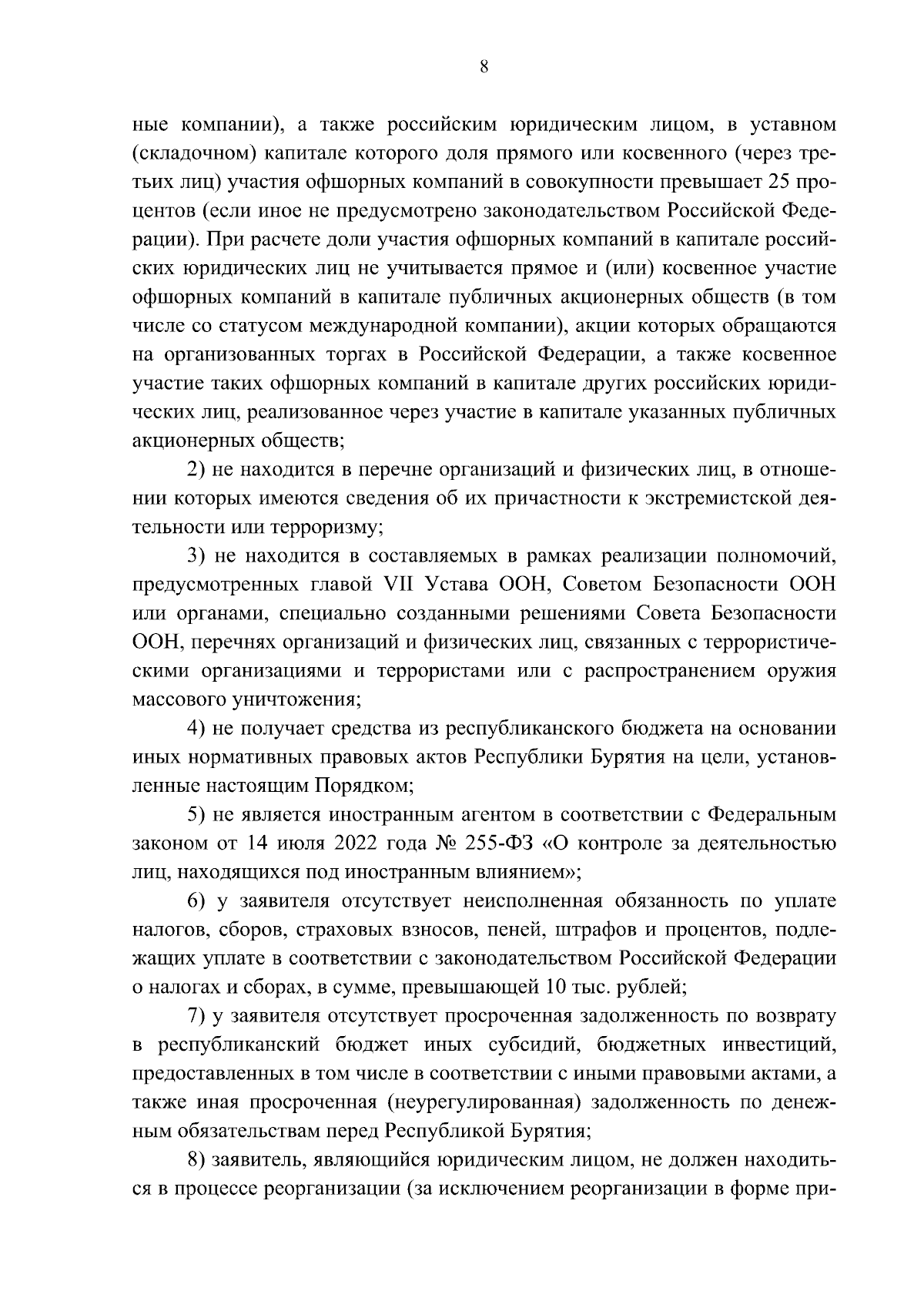 8

ные компании), а также российским юридическим лицом, в уставном (складочном) капитале которого доля прямого или косвенного (через третьих лиц) участия офшорных компаний в совокупности превышает 25 процентов (если иное не предусмотрено законодательством Российской Федерации). При расчете доли участия офшорных компаний в капитале российских юридических лиц не учитывается прямое и (или) косвенное участие офшорных компаний в капитале публичных акционерных обществ (в том числе со статусом международной компании), акции которых обращаются на организованных торгах в Российской Федерации, а также косвенное участие таких офшорных компаний в капитале других российских юридических лиц, реализованное через участие в капитале указанных публичных акционерных обществ;

2) не находится в перечне организаций и физических лиц, в отношении которых имеются сведения об их причастности к экстремистской деятельности или терроризму;

3) не находится в составляемых в рамках реализации полномочий, предусмотренных главой VII Устава ООН, Советом Безопасности ООН или органами, специально созданными решениями Совета Безопасности ООН, перечнях организаций и физических лиц, связанных с террористическими организациями и террористами или с распространением оружия массового уничтожения;

4) не получает средства из республиканского бюджета на основании иных нормативных правовых актов Республики Бурятия на цели, установленные настоящим Порядком;

5) не является иностранным агентом в соответствии с Федеральным законом от 14 июля 2022 года № 255-ФЗ «О контроле за деятельностью лиц, находящихся под иностранным влиянием»;

6) у заявителя отсутствует неисполненная обязанность по уплате налогов, сборов, страховых взносов, пеней, штрафов и процентов, подлежащих уплате в соответствии с законодательством Российской Федерации о налогах и сборах, в сумме, превышающей 10 тыс. рублей;

7) у заявителя отсутствует просроченная задолженность по возврату в республиканский бюджет иных субсидий, бюджетных инвестиций, предоставленных в том числе в соответствии с иными правовыми актами, а также иная просроченная (неурегулированная) задолженность по денежным обязательствам перед Республикой Бурятия;

8) заявитель, являющийся юридическим лицом, не должен находиться в процессе реорганизации (за исключением реорганизации в форме при-